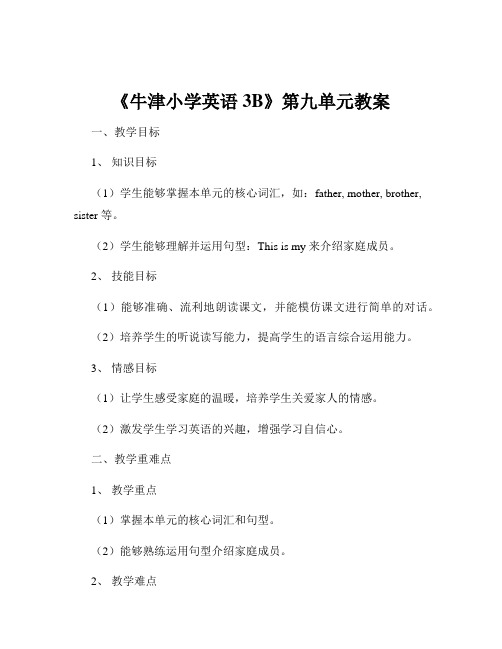 《牛津小学英语 3B》第九单元教案

一、教学目标

1、知识目标

（1）学生能够掌握本单元的核心词汇，如：father, mother, brother, sister 等。

（2）学生能够理解并运用句型：This is my 来介绍家庭成员。

2、技能目标

（1）能够准确、流利地朗读课文，并能模仿课文进行简单的对话。

（2）培养学生的听说读写能力，提高学生的语言综合运用能力。

3、情感目标

（1）让学生感受家庭的温暖，培养学生关爱家人的情感。

（2）激发学生学习英语的兴趣，增强学习自信心。

二、教学重难点

1、教学重点

（1）掌握本单元的核心词汇和句型。

（2）能够熟练运用句型介绍家庭成员。

2、教学难点